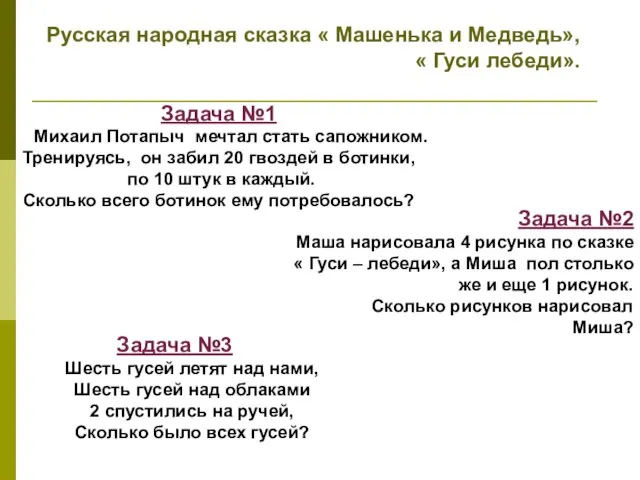 Русская народная сказка « Машенька и Медведь», « Гуси лебеди».

Задача №1

Михаил Потапыч мечтал стать сапожником. Тренируясь, он забил 20 гвоздей в ботинки, по 10 штук в каждый. Сколько всего ботинок ему потребовалось?

Задача №2

Маша нарисовала 4 рисунка по сказке « Гуси – лебеди», а Миша пол столько же и еще 1 рисунок. Сколько рисунков нарисовал Миша?

Задача №3

Шесть гусей летят над нами,
Шесть гусей над облаками
2 спустились на ручей,
Сколько было всех гусей?